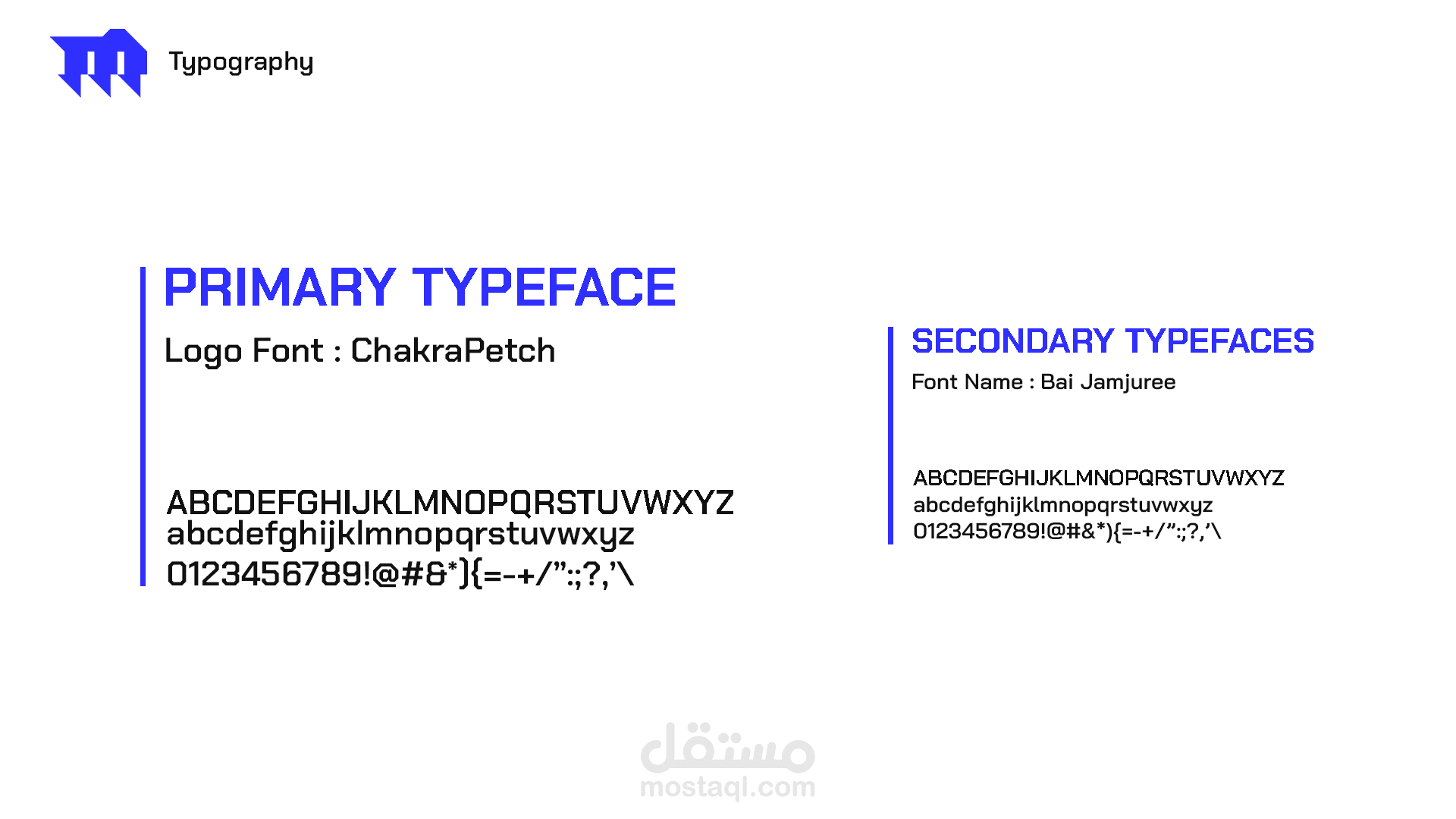 Typography

PRIMARY TYPEFACE

Logo Font : ChakraPetch

ABCDEFGHIJKLMNOPQRSTUVWXYZ
abcdefghijklmnopqrstuvwxyz
0123456789!@#&*){=-+/":;?,'\

SECONDARY TYPEFACES

Font Name : Bai Jamjuree

ABCDEFGHIJKLMNOPQRSTUVWXYZ
abcdefghijklmnopqrstuvwxyz
0123456789!@#&*){=-+/":;?,'\

مستقل
mostaql.com